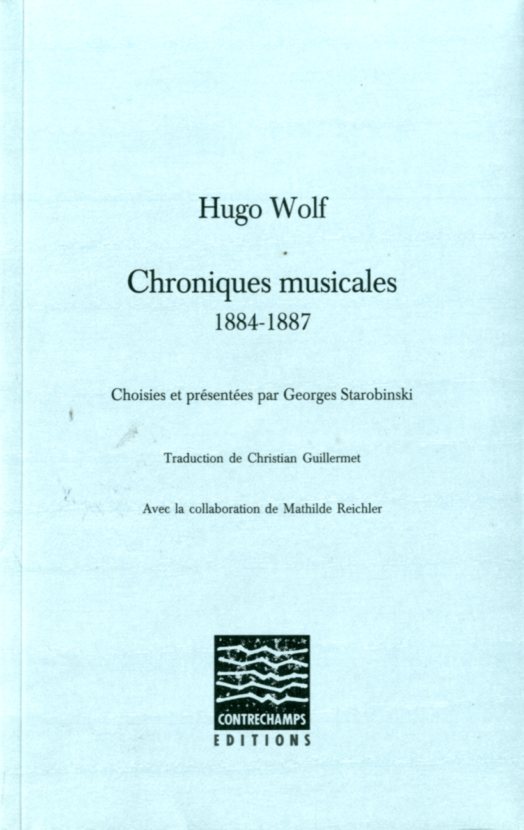 Hugo Wolf

Chroniques musicales
1884-1887

Choisies et présentées par Georges Starobinski

Traduction de Christian Guillermet

Avec la collaboration de Mathilde Reichler

CONTRECHAMPS
EDITIONS